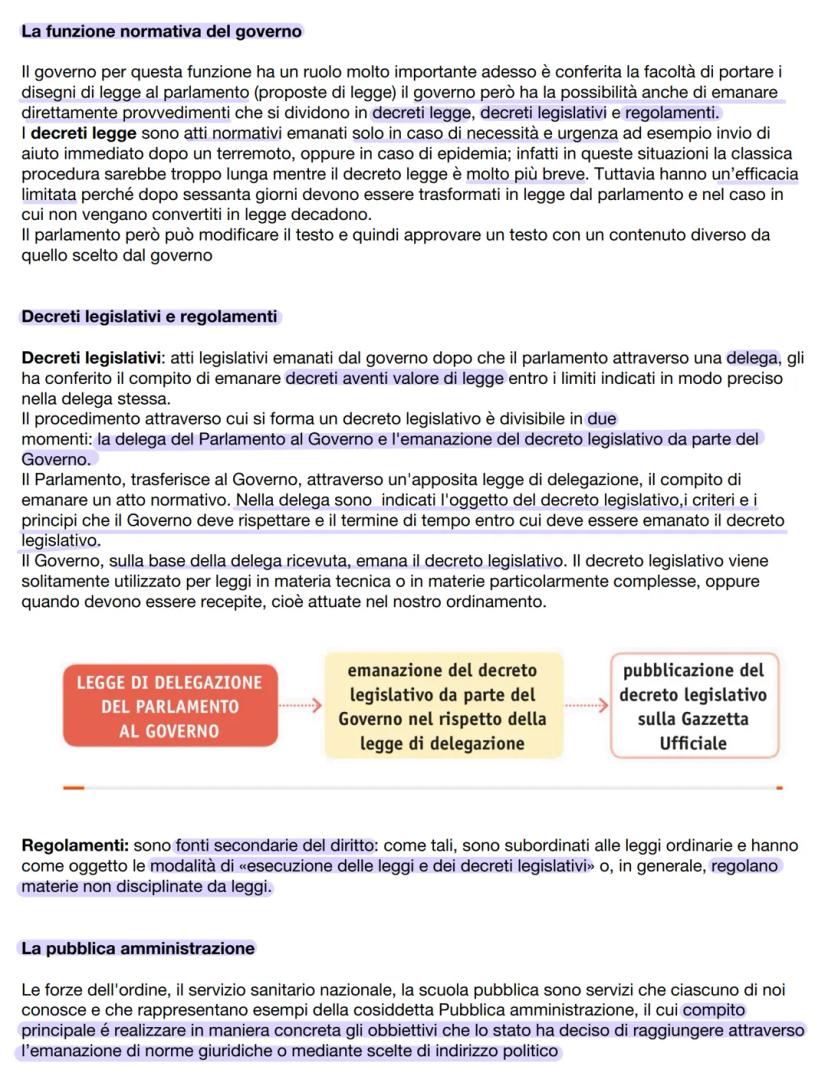 La funzione normativa del governo

Il governo per questa funzione ha un ruolo molto importante adesso è conferita la facoltà di portare i disegni di legge al parlamento (proposte di legge) il governo però ha la possibilità anche di emanare direttamente provvedimenti che si dividono in decreti legge, decreti legislativi e regolamenti.
I decreti legge sono atti normativi emanati solo in caso di necessità e urgenza ad esempio invio di aiuto immediato dopo un terremoto, oppure in caso di epidemia; infatti in queste situazioni la classica procedura sarebbe troppo lunga mentre il decreto legge è molto più breve. Tuttavia hanno un'efficacia limitata perché dopo sessanta giorni devono essere trasformati in legge dal parlamento e nel caso in cui non vengano convertiti in legge decadono.
Il parlamento però può modificare il testo e quindi approvare un testo con un contenuto diverso da quello scelto dal governo

Decreti legislativi e regolamenti

Decreti legislativi: atti legislativi emanati dal governo dopo che il parlamento attraverso una delega, gli ha conferito il compito di emanare decreti aventi valore di legge entro i limiti indicati in modo preciso nella delega stessa.
Il procedimento attraverso cui si forma un decreto legislativo è divisibile in due momenti: la delega del Parlamento al Governo e l'emanazione del decreto legislativo da parte del Governo.
Il Parlamento, trasferisce al Governo, attraverso un'apposita legge di delegazione, il compito di emanare un atto normativo. Nella delega sono indicati l'oggetto del decreto legislativo,i criteri e i principi che il Governo deve rispettare e il termine di tempo entro cui deve essere emanato il decreto legislativo.
Il Governo, sulla base della delega ricevuta, emana il decreto legislativo. Il decreto legislativo viene solitamente utilizzato per leggi in materia tecnica o in materie particolarmente complesse, oppure quando devono essere recepite, cioè attuate nel nostro ordinamento.

LEGGE DI DELEGAZIONE DEL PARLAMENTO AL GOVERNO

emanazione del decreto legislativo da parte del Governo nel rispetto della legge di delegazione

pubblicazione del decreto legislativo sulla Gazzetta Ufficiale

Regolamenti: sono fonti secondarie del diritto: come tali, sono subordinati alle leggi ordinarie e hanno come oggetto le modalità di «esecuzione delle leggi e dei decreti legislativi» o, in generale, regolano materie non disciplinate da leggi.

La pubblica amministrazione

Le forze dell'ordine, il servizio sanitario nazionale, la scuola pubblica sono servizi che ciascuno di noi conosce e che rappresentano esempi della cosiddetta Pubblica amministrazione, il cui compito principale é realizzare in maniera concreta gli obbiettivi che lo stato ha deciso di raggiungere attraverso l'emanazione di norme giuridiche o mediante scelte di indirizzo politico